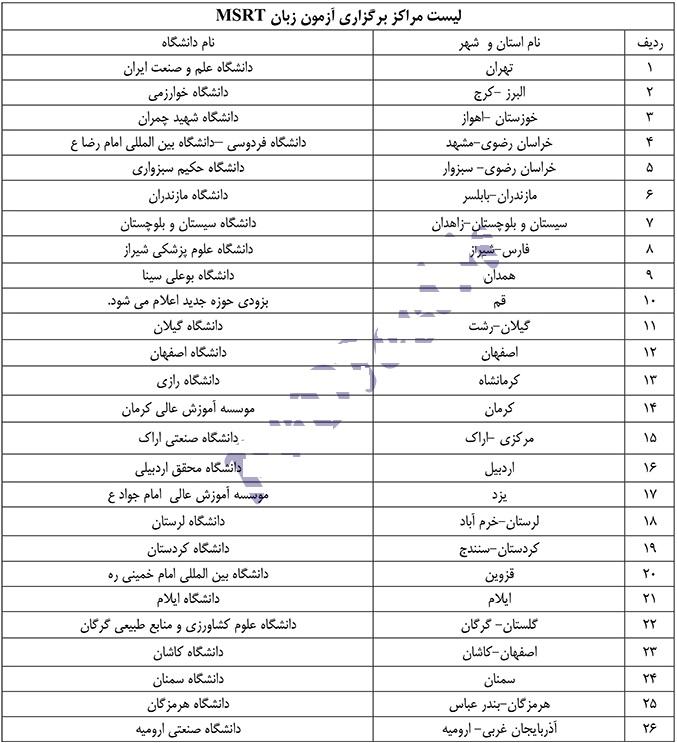 لیست مراکز برگزاری آزمون زبان MSRT

| ردیف | نام استان و شهر | نام دانشگاه |
|---|---|---|
| ۱ | تهران | دانشگاه علم و صنعت ایران |
| ۲ | البرز -کرج | دانشگاه خوارزمی |
| ۳ | خوزستان -اهواز | دانشگاه شهید چمران |
| ۴ | خراسان رضوی-مشهد | دانشگاه فردوسی -دانشگاه بین المللی امام رضا ع |
| ۵ | خراسان رضوی- سبزوار | دانشگاه حکیم سبزواری |
| ۶ | مازندران-بابلسر | دانشگاه مازندران |
| ۷ | سیستان و بلوچستان-زاهدان | دانشگاه سیستان و بلوچستان |
| ۸ | فارس-شیراز | دانشگاه علوم پزشکی شیراز |
| ۹ | همدان | دانشگاه بوعلی سینا |
| ۱۰ | قم | بزودی حوزه جدید اعلام می شود. |
| ۱۱ | گیلان-رشت | دانشگاه گیلان |
| ۱۲ | اصفهان | دانشگاه اصفهان |
| ۱۳ | کرمانشاه | دانشگاه رازی |
| ۱۴ | کرمان | موسسه آموزش عالی کرمان |
| ۱۵ | مرکزی -اراک | دانشگاه صنعتی اراک |
| ۱۶ | اردبیل | دانشگاه محقق اردبیلی |
| ۱۷ | یزد | موسسه آموزش عالی امام جواد ع |
| ۱۸ | لرستان-خرم آباد | دانشگاه لرستان |
| ۱۹ | کردستان-سنندج | دانشگاه کردستان |
| ۲۰ | قزوین | دانشگاه بین المللی امام خمینی ره |
| ۲۱ | ایلام | دانشگاه ایلام |
| ۲۲ | گلستان- گرگان | دانشگاه علوم کشاورزی و منابع طبیعی گرگان |
| ۲۳ | اصفهان-کاشان | دانشگاه کاشان |
| ۲۴ | سمنان | دانشگاه سمنان |
| ۲۵ | هرمزگان-بندر عباس | دانشگاه هرمزگان |
| ۲۶ | آذربایجان غربی- ارومیه | دانشگاه صنعتی ارومیه |